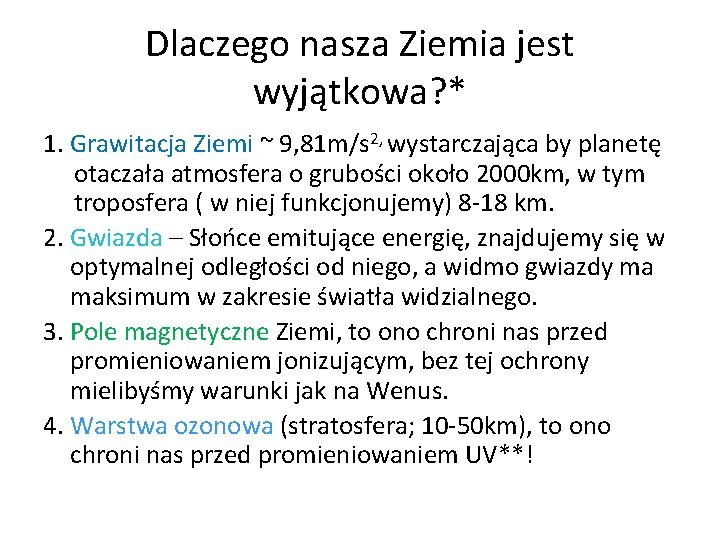 Dlaczego nasza Ziemia jest wyjątkowa?*

1. Grawitacja Ziemi ~ 9,81m/s$^{2,}$ wystarczająca by planetę otaczała atmosfera o grubości około 2000km, w tym troposfera ( w niej funkcjonujemy) 8-18 km.
2. Gwiazda – Słońce emitujące energię, znajdujemy się w optymalnej odległości od niego, a widmo gwiazdy ma maksimum w zakresie światła widzialnego.
3. Pole magnetyczne Ziemi, to ono chroni nas przed promieniowaniem jonizującym, bez tej ochrony mielibyśmy warunki jak na Wenus.
4. Warstwa ozonowa (stratosfera; 10-50km), to ono chroni nas przed promieniowaniem UV**!